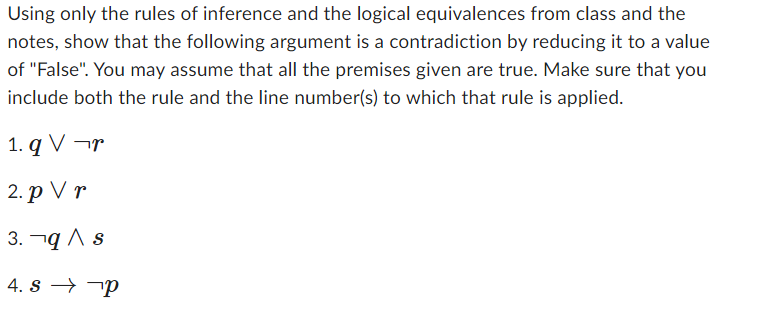 Using only the rules of inference and the logical equivalences from class and the notes, show that the following argument is a contradiction by reducing it to a value of "False". You may assume that all the premises given are true. Make sure that you include both the rule and the line number(s) to which that rule is applied.

1. $q \vee \neg r$

2. $p \vee r$

3. $\neg q \wedge s$

4. $s \rightarrow \neg p$